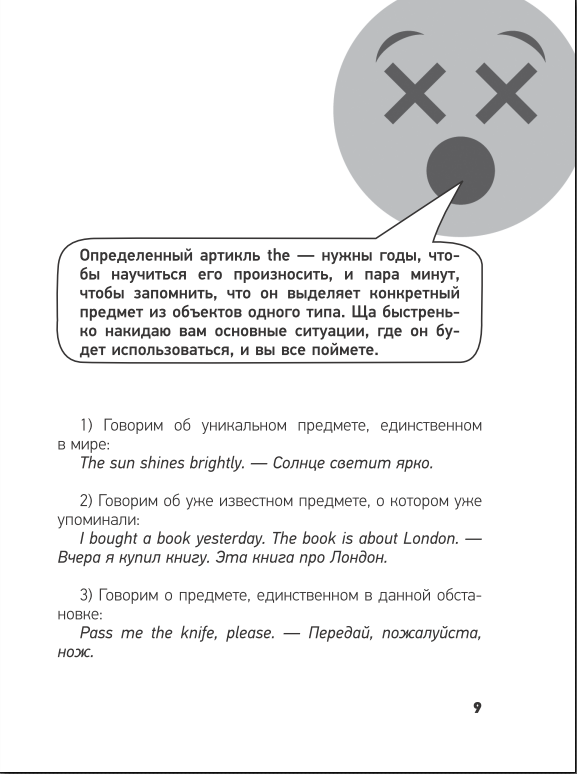 Определенный артикль the — нужны годы, чтобы научиться его произносить, и пара минут, чтобы запомнить, что он выделяет конкретный предмет из объектов одного типа. Ща быстренько накидаю вам основные ситуации, где он будет использоваться, и вы все поймете.

1) Говорим об уникальном предмете, единственном в мире:
The sun shines brightly. — Солнце светит ярко.

2) Говорим об уже известном предмете, о котором уже упоминали:
I bought a book yesterday. The book is about London. — Вчера я купил книгу. Эта книга про Лондон.

3) Говорим о предмете, единственном в данной обстановке:
Pass me the knife, please. — Передай, пожалуйста, нож.

9